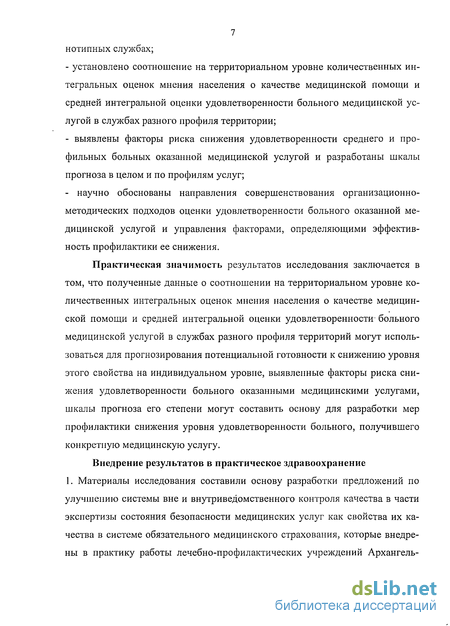 7

нотипных службах;

- установлено соотношение на территориальном уровне количественных интегральных оценок мнения населения о качестве медицинской помощи и средней интегральной оценки удовлетворенности больного медицинской услугой в службах разного профиля территории;

- выявлены факторы риска снижения удовлетворенности среднего и профильных больных оказанной медицинской услугой и разработаны шкалы прогноза в целом и по профилям услуг;

- научно обоснованы направления совершенствования организационно-методических подходов оценки удовлетворенности больного оказанной медицинской услугой и управления факторами, определяющими эффективность профилактики ее снижения.

Практическая значимость результатов исследования заключается в том, что полученные данные о соотношении на территориальном уровне количественных интегральных оценок мнения населения о качестве медицинской помощи и средней интегральной оценки удовлетворенности больного медицинской услугой в службах разного профиля территорий могут использоваться для прогнозирования потенциальной готовности к снижению уровня этого свойства на индивидуальном уровне, выявленные факторы риска снижения удовлетворенности больного оказанными медицинскими услугами, шкалы прогноза его степени могут составить основу для разработки мер профилактики снижения уровня удовлетворенности больного, получившего конкретную медицинскую услугу.

Внедрение результатов в практическое здравоохранение

1. Материалы исследования составили основу разработки предложений по улучшению системы вне и внутриведомственного контроля качества в части экспертизы состояния безопасности медицинских услуг как свойства их качества в системе обязательного медицинского страхования, которые внедрены в практику работы лечебно-профилактических учреждений Архангель-

dsLib.net
библиотека диссертаций